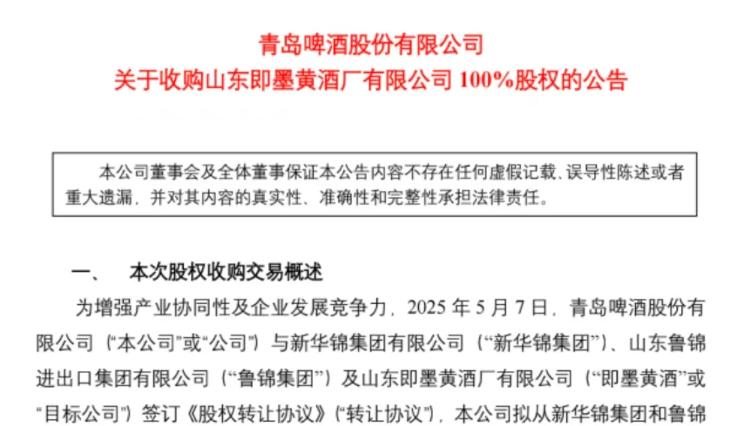 青岛啤酒股份有限公司
关于收购山东即墨黄酒厂有限公司 100%股权的公告

本公司董事会及全体董事保证本公告内容不存在任何虚假记载、误导性陈述或者重大遗漏，并对其内容的真实性、准确性和完整性承担法律责任。

一、 本次股权收购交易概述

为增强产业协同性及企业发展竞争力，2025 年 5 月 7 日，青岛啤酒股份有限公司（“本公司”或“公司”）与新华锦集团有限公司（“新华锦集团”）、山东鲁锦进出口集团有限公司（“鲁锦集团”）及山东即墨黄酒厂有限公司（“即墨黄酒”或“目标公司”）签订《股权转让协议》（“转让协议”），本公司拟从新华锦集团和鲁锦